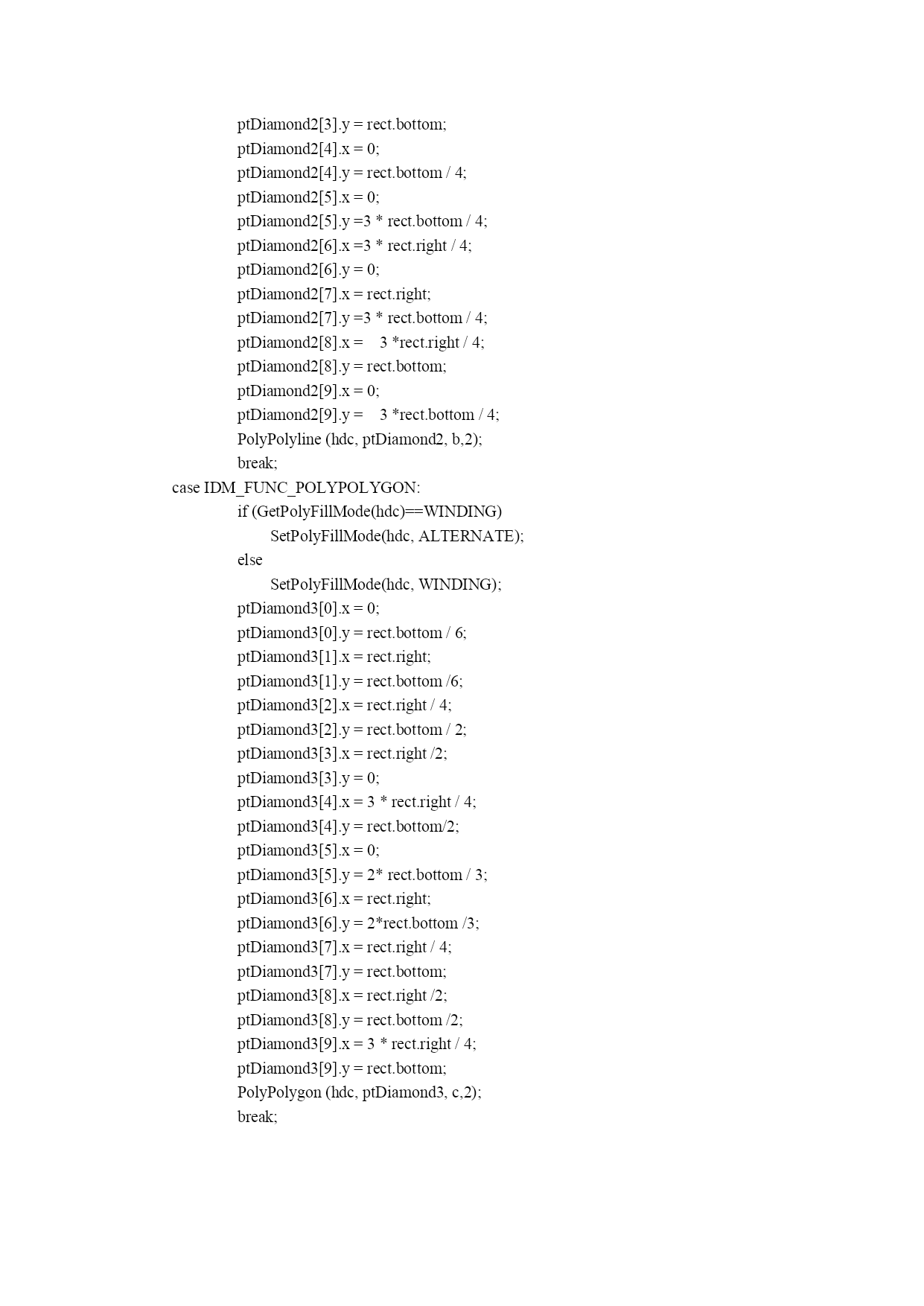 ptDiamond2[3].y = rect.bottom;
ptDiamond2[4].x = 0;
ptDiamond2[4].y = rect.bottom / 4;
ptDiamond2[5].x = 0;
ptDiamond2[5].y =3 * rect.bottom / 4;
ptDiamond2[6].x =3 * rect.right / 4;
ptDiamond2[6].y = 0;
ptDiamond2[7].x = rect.right;
ptDiamond2[7].y =3 * rect.bottom / 4;
ptDiamond2[8].x = 3 *rect.right / 4;
ptDiamond2[8].y = rect.bottom;
ptDiamond2[9].x = 0;
ptDiamond2[9].y = 3 *rect.bottom / 4;
PolyPolyline (hdc, ptDiamond2, b,2);
break;
case IDM_FUNC_POLYPOLYGON:
if (GetPolyFillMode(hdc)==WINDING)
SetPolyFillMode(hdc, ALTERNATE);
else
SetPolyFillMode(hdc, WINDING);
ptDiamond3[0].x = 0;
ptDiamond3[0].y = rect.bottom / 6;
ptDiamond3[1].x = rect.right;
ptDiamond3[1].y = rect.bottom /6;
ptDiamond3[2].x = rect.right / 4;
ptDiamond3[2].y = rect.bottom / 2;
ptDiamond3[3].x = rect.right /2;
ptDiamond3[3].y = 0;
ptDiamond3[4].x = 3 * rect.right / 4;
ptDiamond3[4].y = rect.bottom/2;
ptDiamond3[5].x = 0;
ptDiamond3[5].y = 2* rect.bottom / 3;
ptDiamond3[6].x = rect.right;
ptDiamond3[6].y = 2*rect.bottom /3;
ptDiamond3[7].x = rect.right / 4;
ptDiamond3[7].y = rect.bottom;
ptDiamond3[8].x = rect.right /2;
ptDiamond3[8].y = rect.bottom /2;
ptDiamond3[9].x = 3 * rect.right / 4;
ptDiamond3[9].y = rect.bottom;
PolyPolygon (hdc, ptDiamond3, c,2);
break;